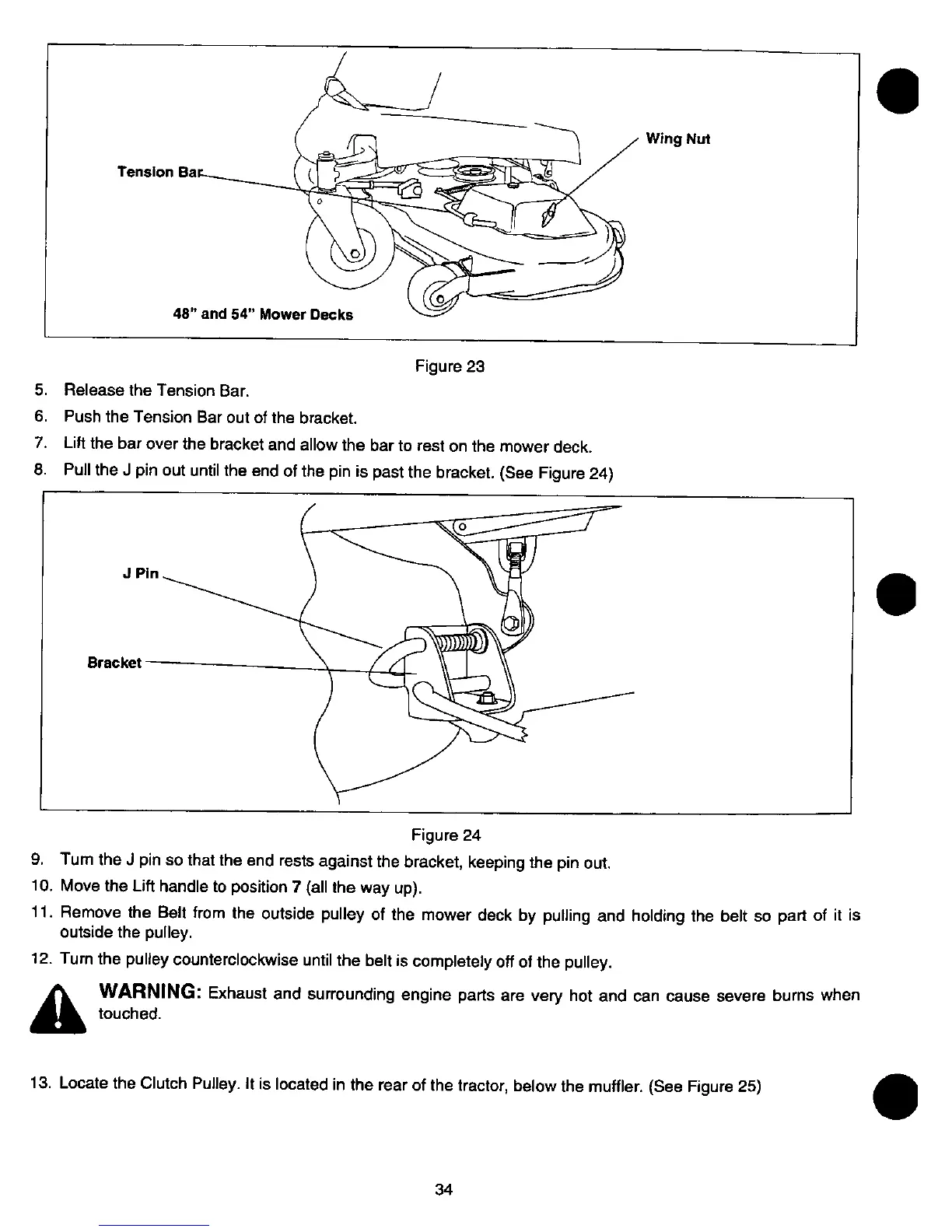 Tension Bar

Wing Nut

48" and 54" Mower Decks

Figure 23

5. Release the Tension Bar.
6. Push the Tension Bar out of the bracket.
7. Lift the bar over the bracket and allow the bar to rest on the mower deck.
8. Pull the J pin out until the end of the pin is past the bracket. (See Figure 24)

J Pin

Bracket

Figure 24

9. Turn the J pin so that the end rests against the bracket, keeping the pin out.
10. Move the Lift handle to position 7 (all the way up).
11. Remove the Belt from the outside pulley of the mower deck by pulling and holding the belt so part of it is outside the pulley.
12. Turn the pulley counterclockwise until the belt is completely off of the pulley.

WARNING: Exhaust and surrounding engine parts are very hot and can cause severe burns when touched.

13. Locate the Clutch Pulley. It is located in the rear of the tractor, below the muffler. (See Figure 25)

34